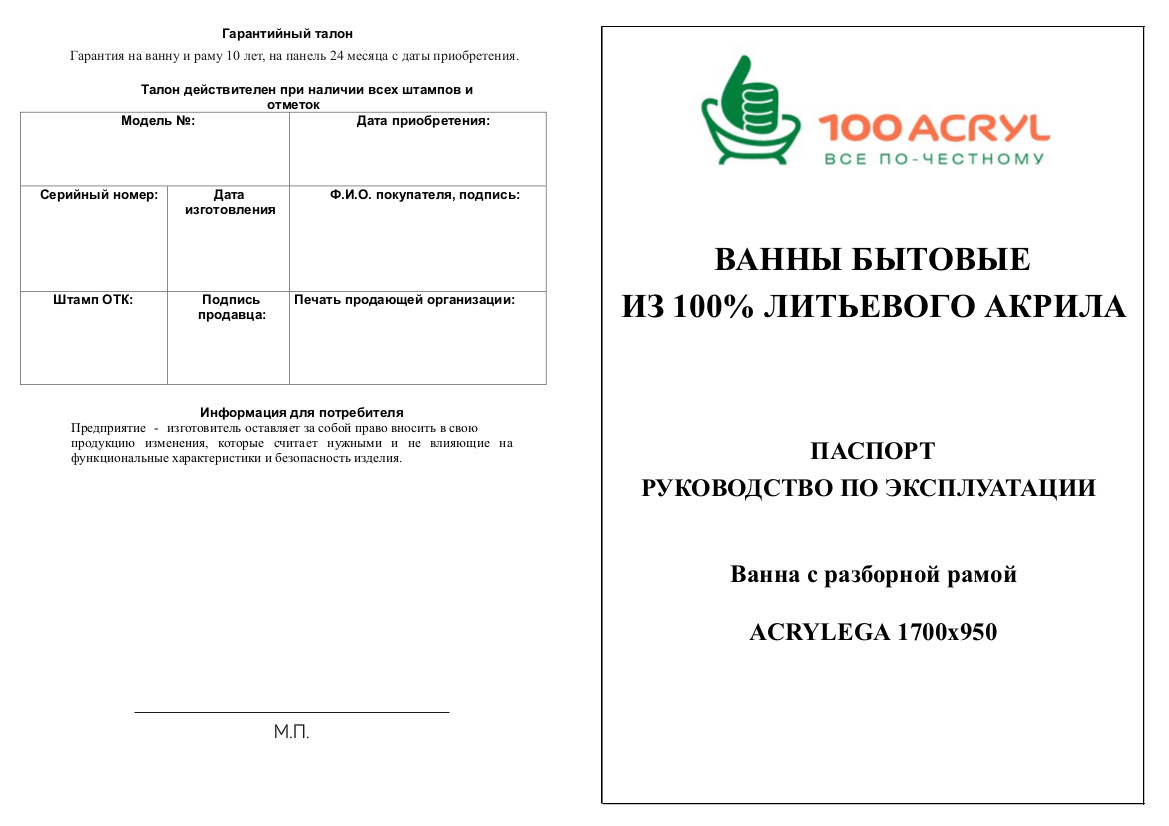 Гарантийный талон

Гарантия на ванну и раму 10 лет, на панель 24 месяца с даты приобретения.

Талон действителен при наличии всех штампов и отметок

| Модель №: | | Дата приобретения: |
|---|---|---|
| Серийный номер: | Дата изготовления | Ф.И.О. покупателя, подпись: |
| Штамп ОТК: | Подпись продавца: | Печать продающей организации: |

Информация для потребителя

Предприятие - изготовитель оставляет за собой право вносить в свою продукцию изменения, которые считает нужными и не влияющие на функциональные характеристики и безопасность изделия.

М.П.

100 ACRYL
ВСЕ ПО-ЧЕСТНОМУ

ВАННЫ БЫТОВЫЕ
ИЗ 100% ЛИТЬЕВОГО АКРИЛА

ПАСПОРТ
РУКОВОДСТВО ПО ЭКСПЛУАТАЦИИ

Ванна с разборной рамой

ACRYLEGA 1700x950